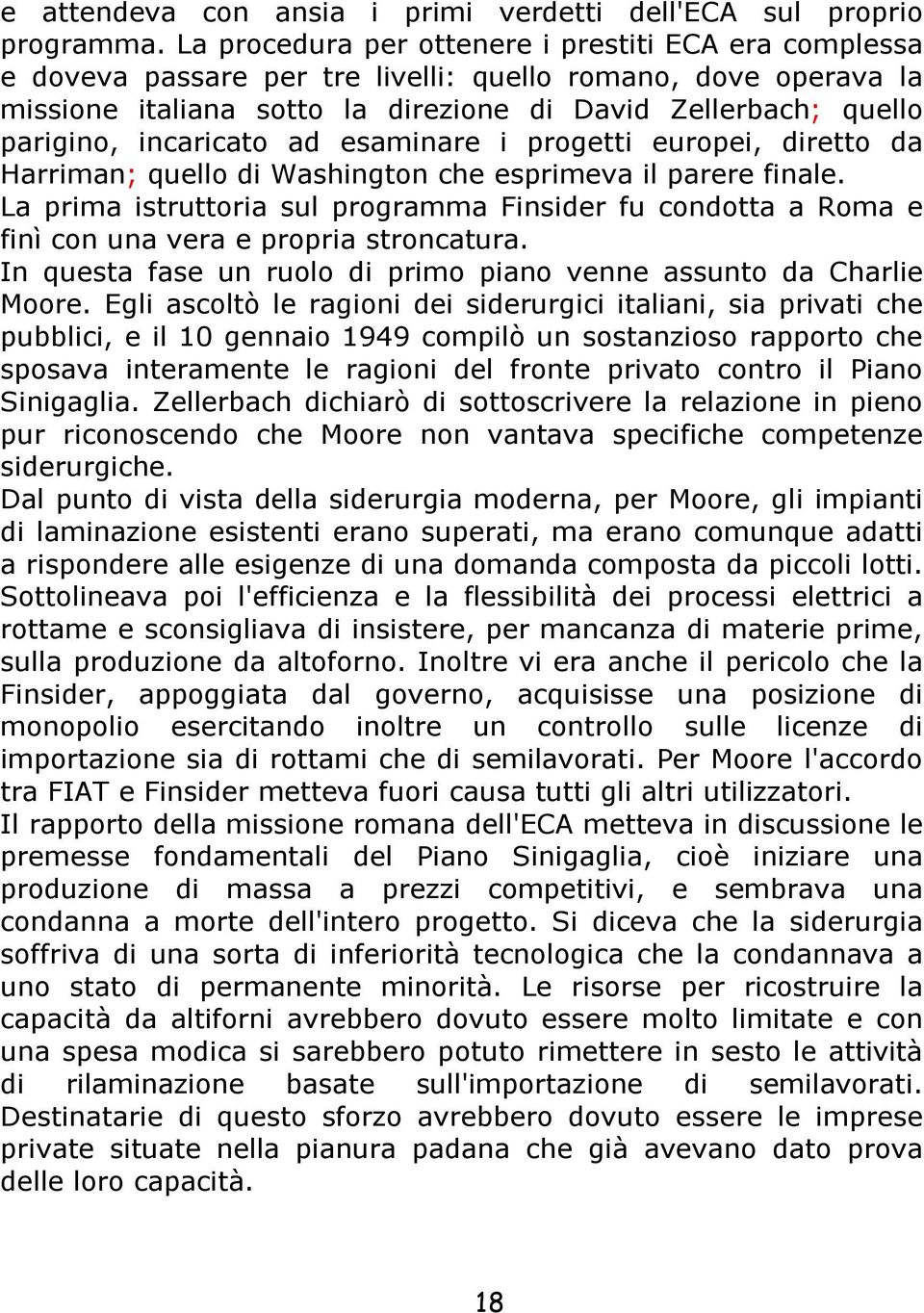 e attendeva con ansia i primi verdetti dell'ECA sul proprio programma. La procedura per ottenere i prestiti ECA era complessa e doveva passare per tre livelli: quello romano, dove operava la missione italiana sotto la direzione di David Zellerbach; quello parigino, incaricato ad esaminare i progetti europei, diretto da Harriman; quello di Washington che esprimeva il parere finale.
La prima istruttoria sul programma Finsider fu condotta a Roma e finì con una vera e propria stroncatura.
In questa fase un ruolo di primo piano venne assunto da Charlie Moore. Egli ascoltò le ragioni dei siderurgici italiani, sia privati che pubblici, e il 10 gennaio 1949 compilò un sostanzioso rapporto che sposava interamente le ragioni del fronte privato contro il Piano Sinigaglia. Zellerbach dichiarò di sottoscrivere la relazione in pieno pur riconoscendo che Moore non vantava specifiche competenze siderurgiche.
Dal punto di vista della siderurgia moderna, per Moore, gli impianti di laminazione esistenti erano superati, ma erano comunque adatti a rispondere alle esigenze di una domanda composta da piccoli lotti. Sottolineava poi l'efficienza e la flessibilità dei processi elettrici a rottame e sconsigliava di insistere, per mancanza di materie prime, sulla produzione da altoforno. Inoltre vi era anche il pericolo che la Finsider, appoggiata dal governo, acquisisse una posizione di monopolio esercitando inoltre un controllo sulle licenze di importazione sia di rottami che di semilavorati. Per Moore l'accordo tra FIAT e Finsider metteva fuori causa tutti gli altri utilizzatori.
Il rapporto della missione romana dell'ECA metteva in discussione le premesse fondamentali del Piano Sinigaglia, cioè iniziare una produzione di massa a prezzi competitivi, e sembrava una condanna a morte dell'intero progetto. Si diceva che la siderurgia soffriva di una sorta di inferiorità tecnologica che la condannava a uno stato di permanente minorità. Le risorse per ricostruire la capacità da altiforni avrebbero dovuto essere molto limitate e con una spesa modica si sarebbero potuto rimettere in sesto le attività di rilaminazione basate sull'importazione di semilavorati. Destinatarie di questo sforzo avrebbero dovuto essere le imprese private situate nella pianura padana che già avevano dato prova delle loro capacità.

18